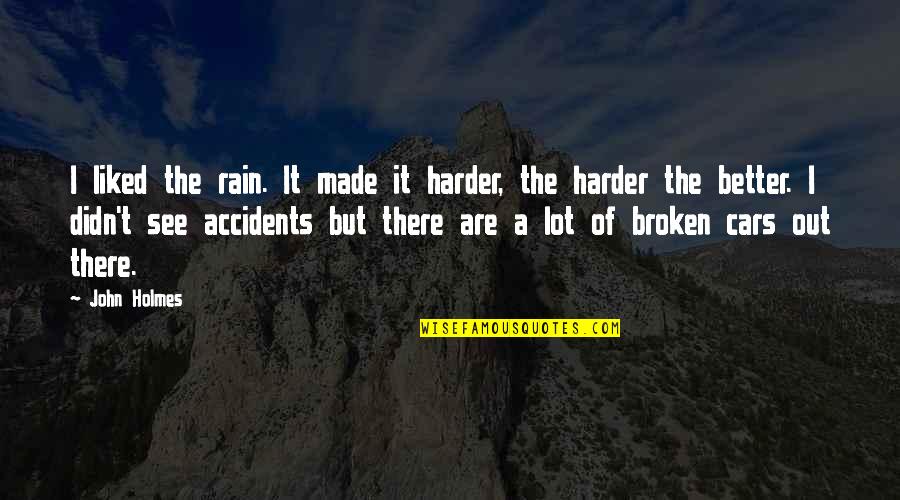 I liked the rain. It made it harder, the harder the better. I didn't see accidents but there are a lot of broken cars out there.

~ John Holmes

WISEFAMOUSQUOTES.COM